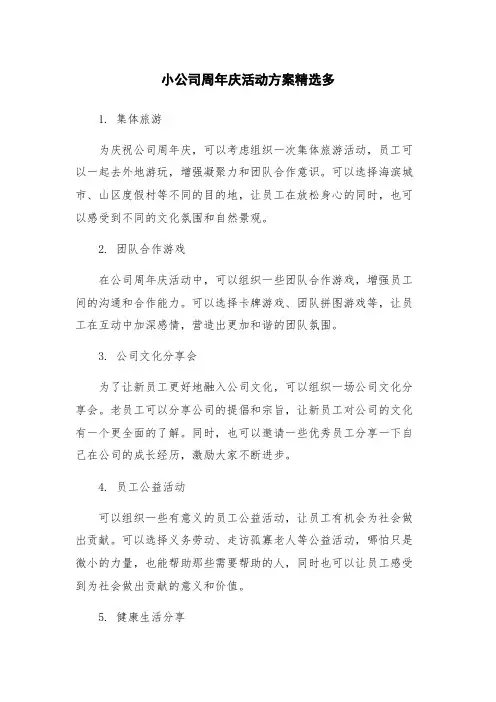 小公司周年庆活动方案精选多

1. 集体旅游

为庆祝公司周年庆，可以考虑组织一次集体旅游活动，员工可以一起去外地游玩，增强凝聚力和团队合作意识。可以选择海滨城市、山区度假村等不同的目的地，让员工在放松身心的同时，也可以感受到不同的文化氛围和自然景观。

2. 团队合作游戏

在公司周年庆活动中，可以组织一些团队合作游戏，增强员工间的沟通和合作能力。可以选择卡牌游戏、团队拼图游戏等，让员工在互动中加深感情，营造出更加和谐的团队氛围。

3. 公司文化分享会

为了让新员工更好地融入公司文化，可以组织一场公司文化分享会。老员工可以分享公司的提倡和宗旨，让新员工对公司的文化有一个更全面的了解。同时，也可以邀请一些优秀员工分享一下自己在公司的成长经历，激励大家不断进步。

4. 员工公益活动

可以组织一些有意义的员工公益活动，让员工有机会为社会做出贡献。可以选择义务劳动、走访孤寡老人等公益活动，哪怕只是微小的力量，也能帮助那些需要帮助的人，同时也可以让员工感受到为社会做出贡献的意义和价值。

5. 健康生活分享